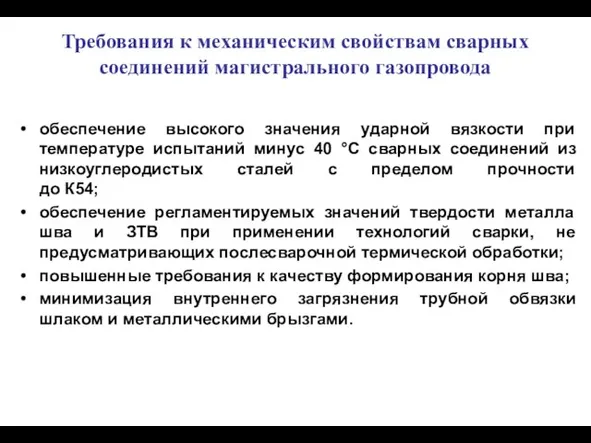 Требования к механическим свойствам сварных соединений магистрального газопровода

• обеспечение высокого значения ударной вязкости при температуре испытаний минус 40 °С сварных соединений из низкоуглеродистых сталей с пределом прочности до К54;
• обеспечение регламентируемых значений твердости металла шва и ЗТВ при применении технологий сварки, не предусматривающих послесварочной термической обработки;
• повышенные требования к качеству формирования корня шва;
• минимизация внутреннего загрязнения трубной обвязки шлаком и металлическими брызгами.